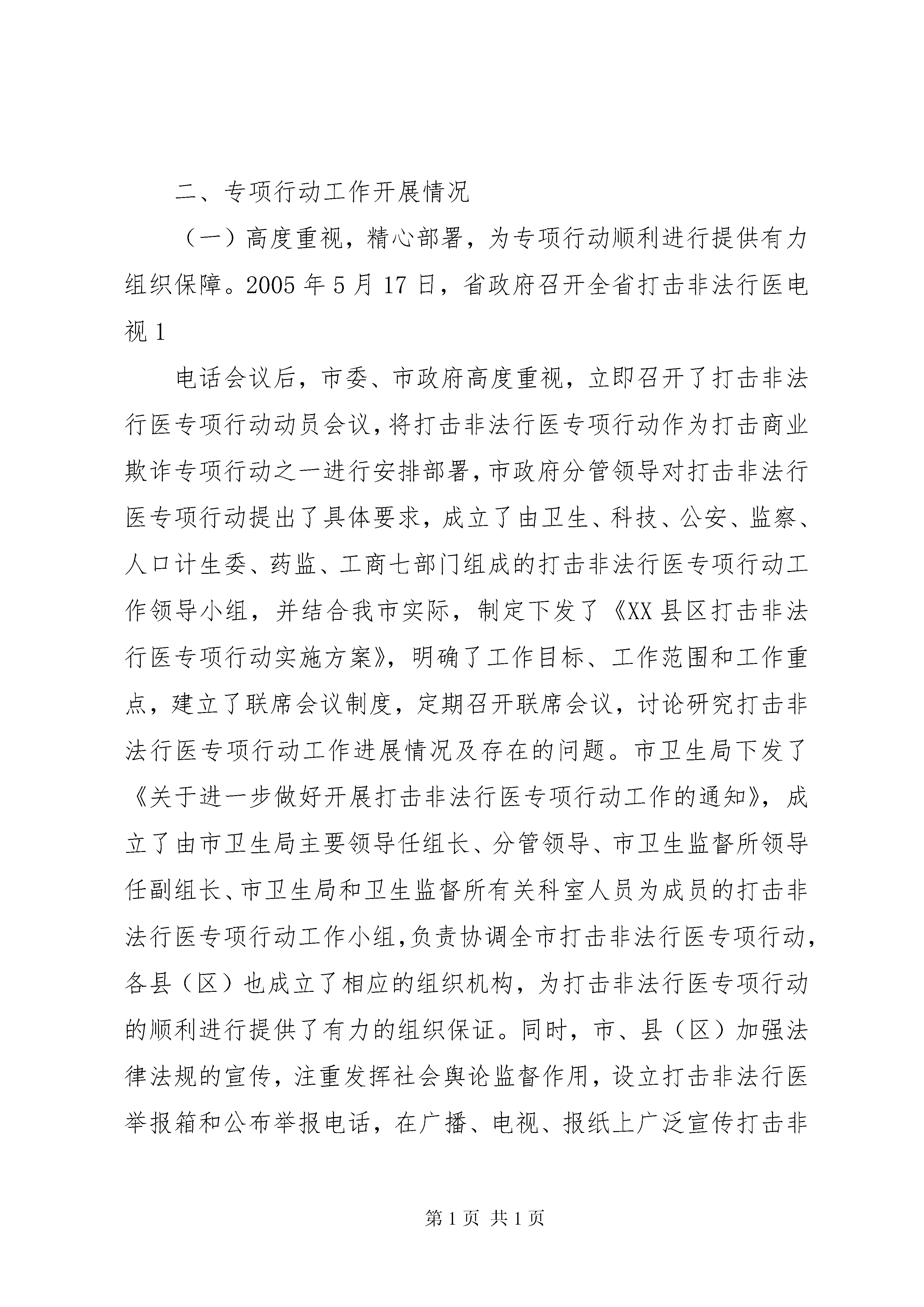 二、专项行动工作开展情况

（一）高度重视，精心部署，为专项行动顺利进行提供有力组织保障。2005年5月17日，省政府召开全省打击非法行医电视1

电话会议后，市委、市政府高度重视，立即召开了打击非法行医专项行动动员会议，将打击非法行医专项行动作为打击商业欺诈专项行动之一进行安排部署，市政府分管领导对打击非法行医专项行动提出了具体要求，成立了由卫生、科技、公安、监察、人口计生委、药监、工商七部门组成的打击非法行医专项行动工作领导小组，并结合我市实际，制定下发了《XX县区打击非法行医专项行动实施方案》，明确了工作目标、工作范围和工作重点，建立了联席会议制度，定期召开联席会议，讨论研究打击非法行医专项行动工作进展情况及存在的问题。市卫生局下发了《关于进一步做好开展打击非法行医专项行动工作的通知》，成立了由市卫生局主要领导任组长、分管领导、市卫生监督所领导任副组长、市卫生局和卫生监督所有关科室人员为成员的打击非法行医专项行动工作小组，负责协调全市打击非法行医专项行动，各县（区）也成立了相应的组织机构，为打击非法行医专项行动的顺利进行提供了有力的组织保证。同时，市、县（区）加强法律法规的宣传，注重发挥社会舆论监督作用，设立打击非法行医举报箱和公布举报电话，在广播、电视、报纸上广泛宣传打击非

第1页 共1页